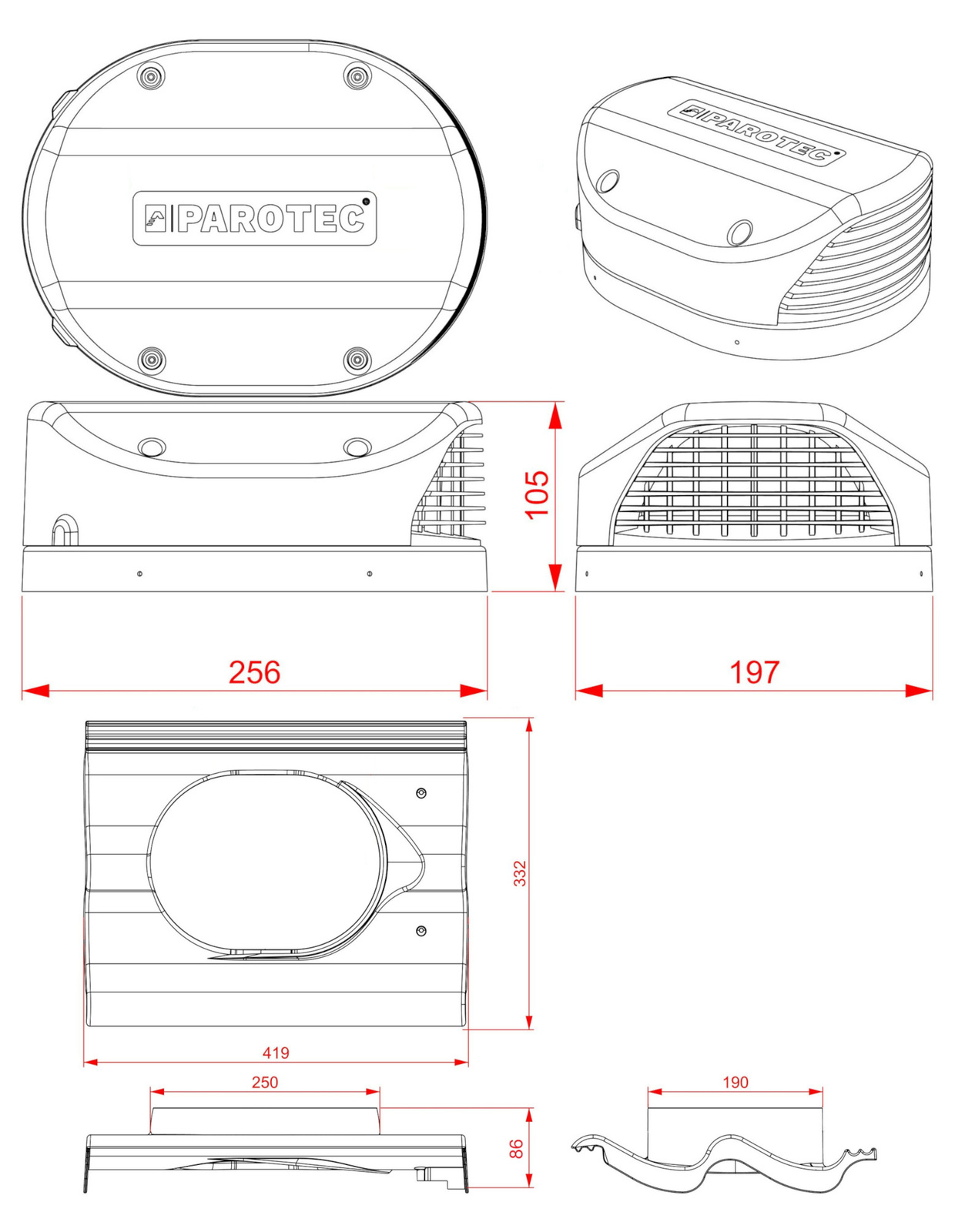 PAROTEC

PAROTEC

105

256

197

332

419

250

86

190